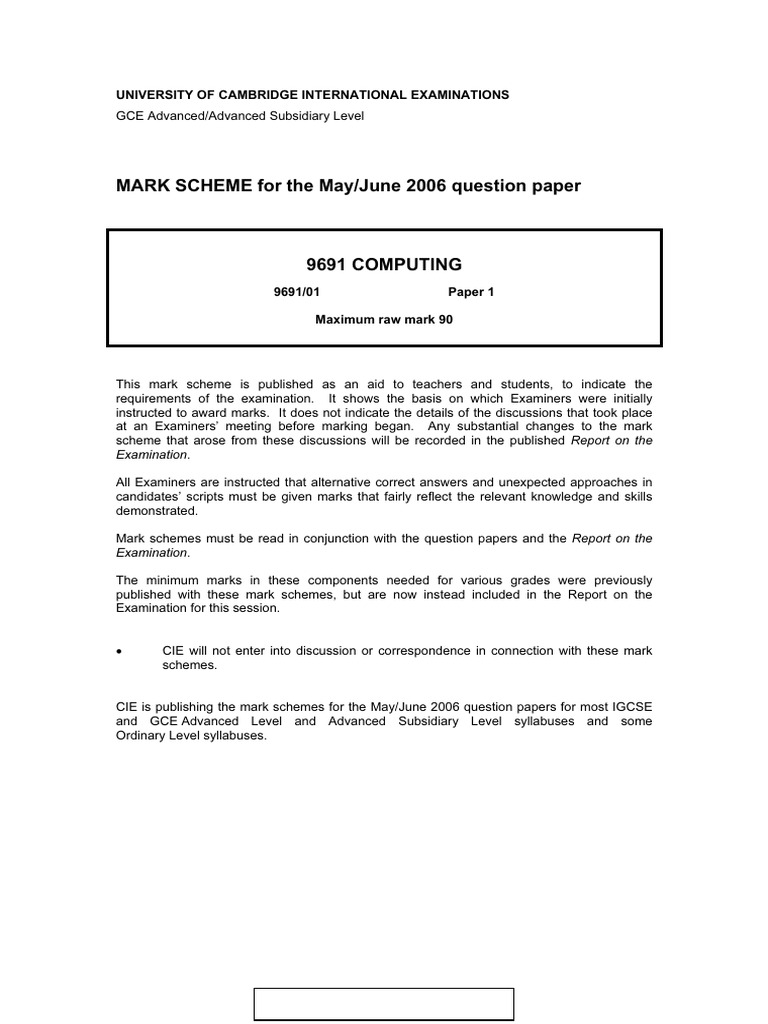 UNIVERSITY OF CAMBRIDGE INTERNATIONAL EXAMINATIONS

GCE Advanced/Advanced Subsidiary Level

MARK SCHEME for the May/June 2006 question paper

9691 COMPUTING

9691/01 Paper 1

Maximum raw mark 90

This mark scheme is published as an aid to teachers and students, to indicate the requirements of the examination. It shows the basis on which Examiners were initially instructed to award marks. It does not indicate the details of the discussions that took place at an Examiners' meeting before marking began. Any substantial changes to the mark scheme that arose from these discussions will be recorded in the published Report on the Examination.

All Examiners are instructed that alternative correct answers and unexpected approaches in candidates' scripts must be given marks that fairly reflect the relevant knowledge and skills demonstrated.

Mark schemes must be read in conjunction with the question papers and the Report on the Examination.

The minimum marks in these components needed for various grades were previously published with these mark schemes, but are now instead included in the Report on the Examination for this session.

• CIE will not enter into discussion or correspondence in connection with these mark schemes.

CIE is publishing the mark schemes for the May/June 2006 question papers for most IGCSE and GCE Advanced Level and Advanced Subsidiary Level syllabuses and some Ordinary Level syllabuses.